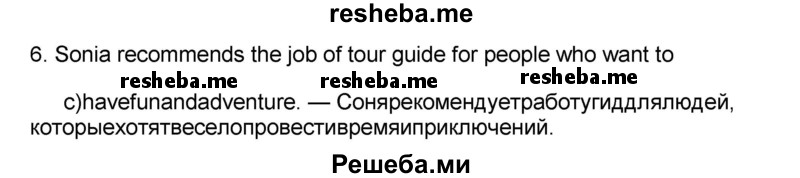 resheba.me

6. Sonia recommends the job of tour guide for people who want to

resheba.me resheba.me resheba.me

c)havefunandadventure. — Сонярекомендуетработугиддлялюдей, которыехотятвеселопровестивремяиприключений.

Решеба.ми